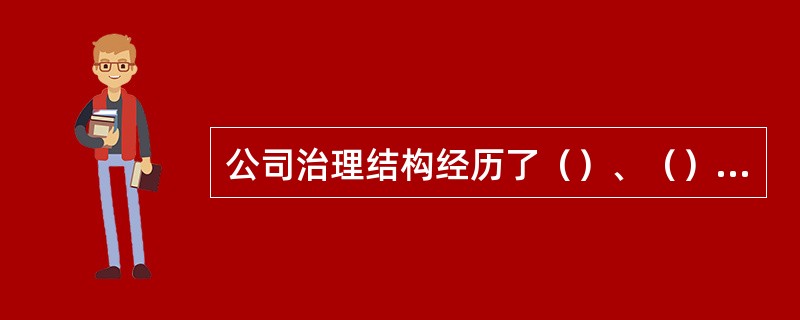 公司治理结构经历了（）、（）...